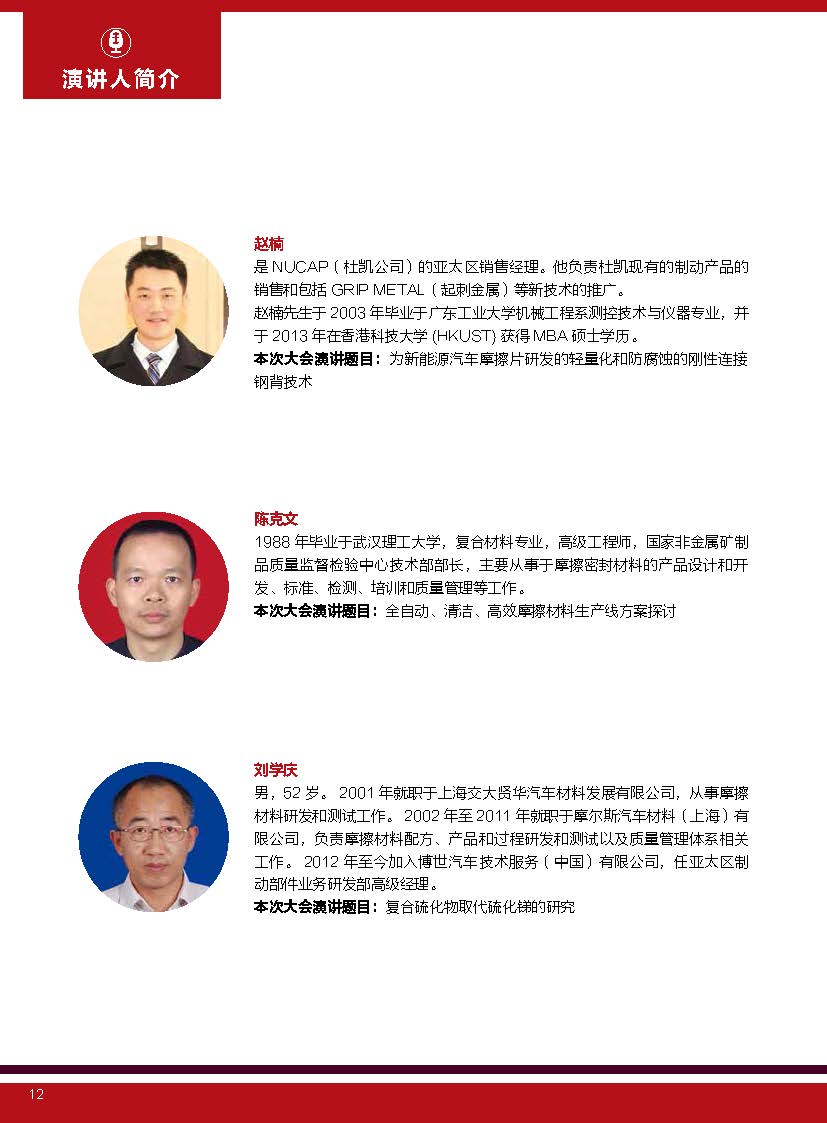 演讲人简介

赵楠
是 NUCAP（杜凯公司）的亚太区销售经理。他负责杜凯现有的制动产品的销售和包括 GRIP METAL（起刺金属）等新技术的推广。
赵楠先生于 2003 年毕业于广东工业大学机械工程系测控技术与仪器专业，并于 2013 年在香港科技大学 (HKUST) 获得 MBA 硕士学历。
本次大会演讲题目：为新能源汽车摩擦片研发的轻量化和防腐蚀的刚性连接钢背技术

陈克文
1988 年毕业于武汉理工大学，复合材料专业，高级工程师，国家非金属矿制品质量监督检验中心技术部部长，主要从事于摩擦密封材料的产品设计和开发、标准、检测、培训和质量管理等工作。
本次大会演讲题目：全自动、清洁、高效摩擦材料生产线方案探讨

刘学庆
男，52 岁。 2001 年就职于上海交大贤华汽车材料发展有限公司，从事摩擦材料研发和测试工作。 2002 年至 2011 年就职于摩尔斯汽车材料（上海）有限公司，负责摩擦材料配方、产品和过程研发和测试以及质量管理体系相关工作。 2012 年至今加入博世汽车技术服务（中国）有限公司，任亚太区制动部件业务研发部高级经理。
本次大会演讲题目：复合硫化物取代硫化锑的研究

12